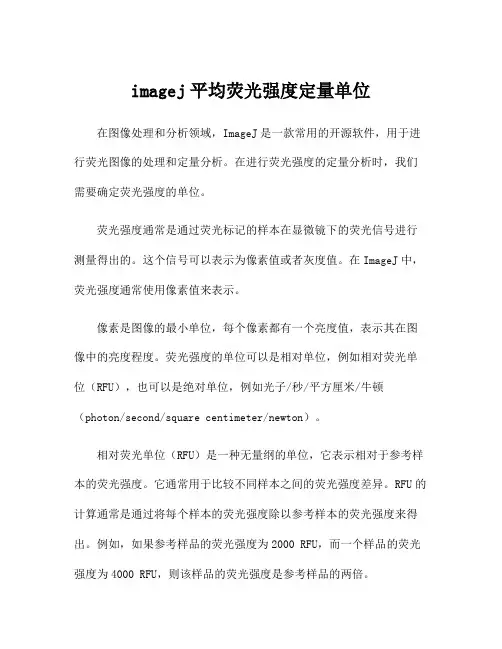 imagej 平均荧光强度定量单位

在图像处理和分析领域，ImageJ 是一款常用的开源软件，用于进行荧光图像的处理和定量分析。在进行荧光强度的定量分析时，我们需要确定荧光强度的单位。

荧光强度通常是通过荧光标记的样本在显微镜下的荧光信号进行测量得出的。这个信号可以表示为像素值或者灰度值。在 ImageJ 中，荧光强度通常使用像素值来表示。

像素是图像的最小单位，每个像素都有一个亮度值，表示其在图像中的亮度程度。荧光强度的单位可以是相对单位，例如相对荧光单位（RFU），也可以是绝对单位，例如光子/秒/平方厘米/牛顿（photon/second/square centimeter/newton）。

相对荧光单位（RFU）是一种无量纲的单位，它表示相对于参考样本的荧光强度。它通常用于比较不同样本之间的荧光强度差异。RFU 的计算通常是通过将每个样本的荧光强度除以参考样本的荧光强度来得出。例如，如果参考样品的荧光强度为 2000 RFU，而一个样品的荧光强度为 4000 RFU，则该样品的荧光强度是参考样品的两倍。